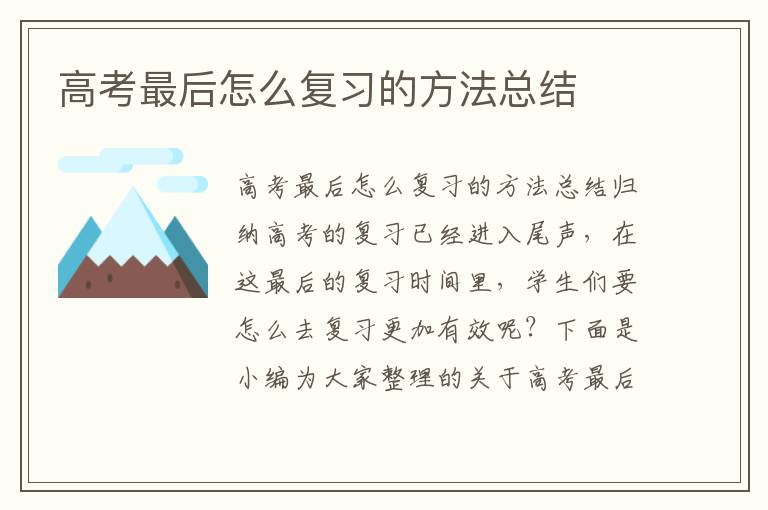 高考最后怎么复习的方法总结

高考最后怎么复习的方法总结归纳高考的复习已经进入尾声，在这最后的复习时间里，学生们要怎么去复习更加有效呢？下面是小编为大家整理的关于高考最后